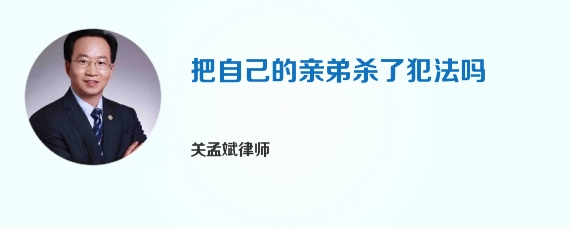 把自己的亲弟杀了犯法吗

关孟斌律师